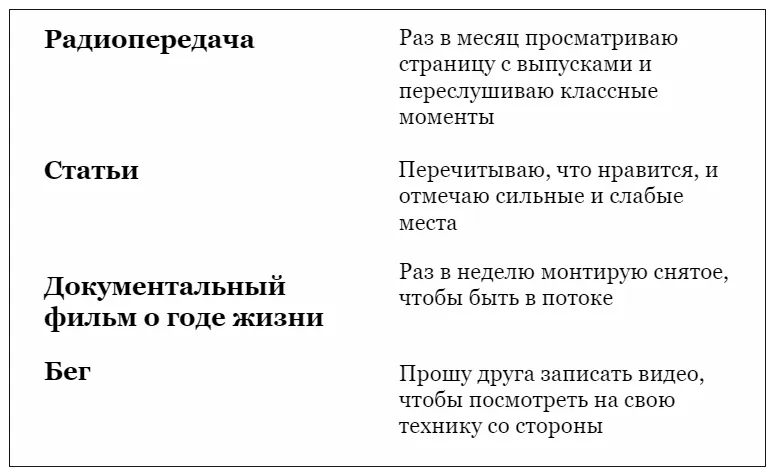 | | |
|---|---|
| **Радиопередача** | Раз в месяц просматриваю страницу с выпусками и переслушиваю классные моменты |
| **Статьи** | Перечитываю, что нравится, и отмечаю сильные и слабые места |
| **Документальный фильм о годе жизни** | Раз в неделю монтирую снятое, чтобы быть в потоке |
| **Бег** | Прошу друга записать видео, чтобы посмотреть на свою технику со стороны |